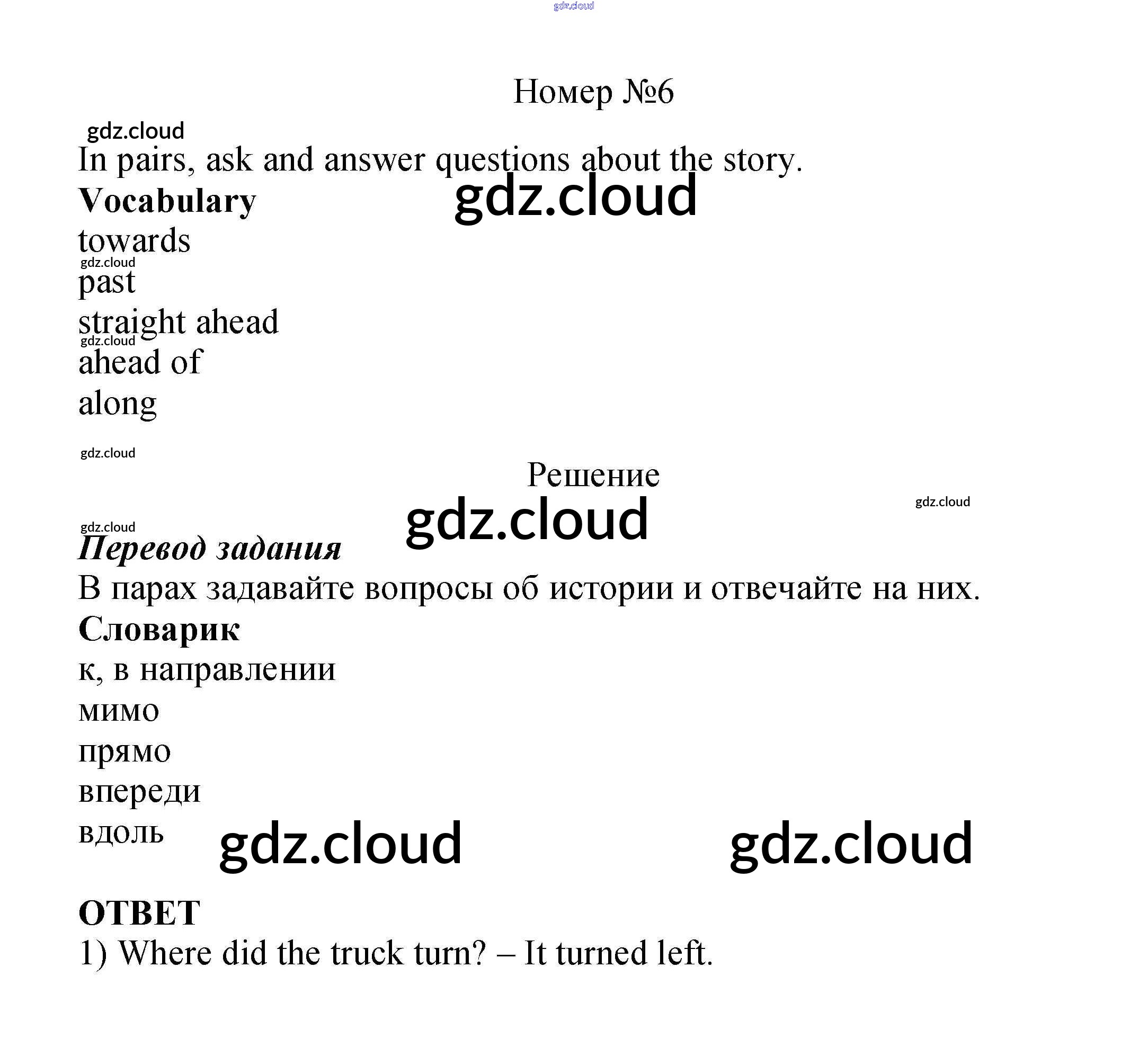 Номер №6

In pairs, ask and answer questions about the story.

Vocabulary

towards
past
straight ahead
ahead of
along

Решение

Перевод задания

В парах задавайте вопросы об истории и отвечайте на них.

Словарик

к, в направлении
мимо
прямо
впереди
вдоль

ОТВЕТ

1) Where did the truck turn? – It turned left.

gdz.cloud